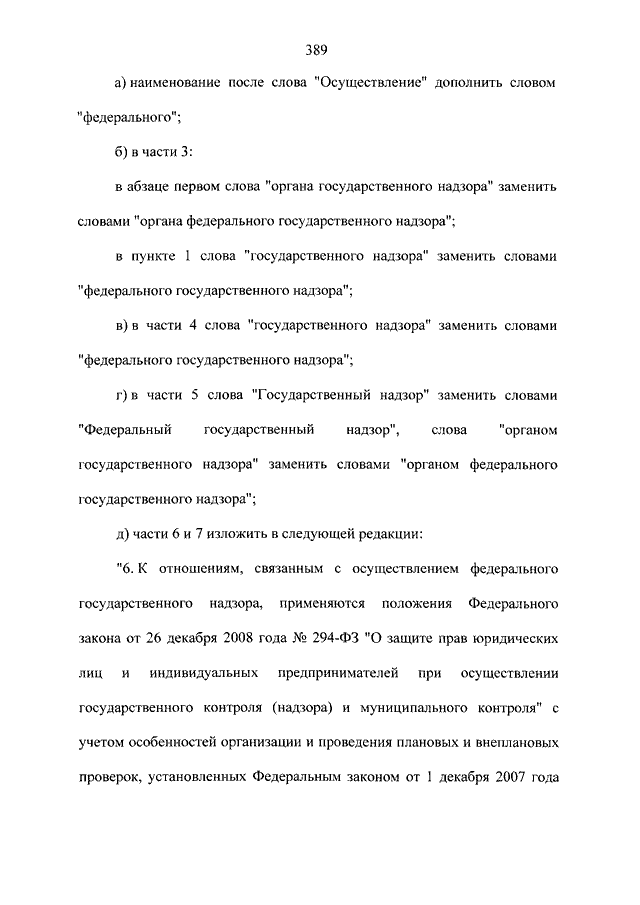 389

а) наименование после слова "Осуществление" дополнить словом "федерального";

б) в части 3:

в абзаце первом слова "органа государственного надзора" заменить словами "органа федерального государственного надзора";

в пункте 1 слова "государственного надзора" заменить словами "федерального государственного надзора";

в) в части 4 слова "государственного надзора" заменить словами "федерального государственного надзора";

г) в части 5 слова "Государственный надзор" заменить словами "Федеральный государственный надзор", слова "органом государственного надзора" заменить словами "органом федерального государственного надзора";

д) части 6 и 7 изложить в следующей редакции:

"6. К отношениям, связанным с осуществлением федерального государственного надзора, применяются положения Федерального закона от 26 декабря 2008 года № 294-ФЗ "О защите прав юридических лиц и индивидуальных предпринимателей при осуществлении государственного контроля (надзора) и муниципального контроля" с учетом особенностей организации и проведения плановых и внеплановых проверок, установленных Федеральным законом от 1 декабря 2007 года